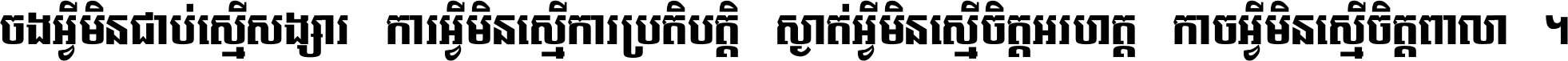 ចងអ្វីមិនជាប់ស្មើសង្សារ ការអ្វីមិនស្មើការប្រតិបត្តិ ស្ងាត់អ្វីមិនស្មើចិត្តអរហត្ត កាចអ្វីមិនស្មើចិត្តពាលា ។